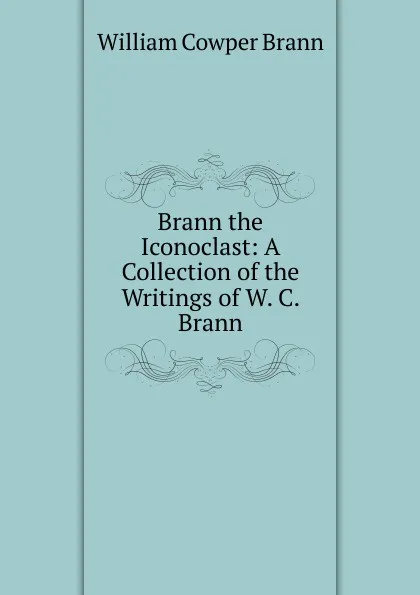 William Cowper Brann

Brann the Iconoclast: A Collection of the Writings of W. C. Brann